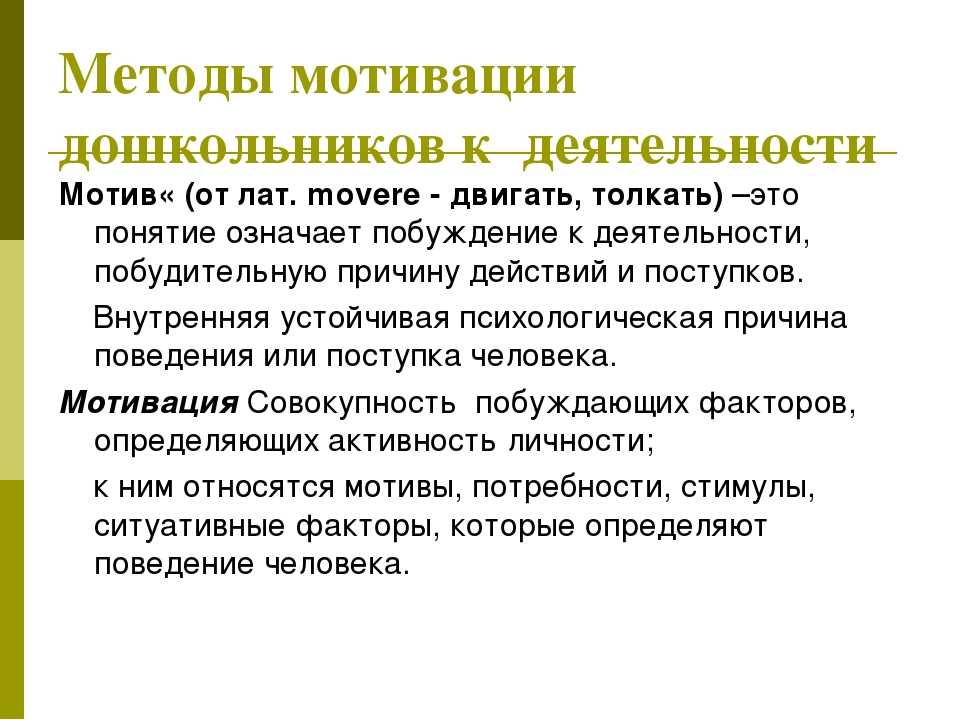 Методы мотивации дошкольников к деятельности

Мотив« (от лат. movere - двигать, толкать) –это понятие означает побуждение к деятельности, побудительную причину действий и поступков.

Внутренняя устойчивая психологическая причина поведения или поступка человека.

Мотивация Совокупность побуждающих факторов, определяющих активность личности;

к ним относятся мотивы, потребности, стимулы, ситуативные факторы, которые определяют поведение человека.